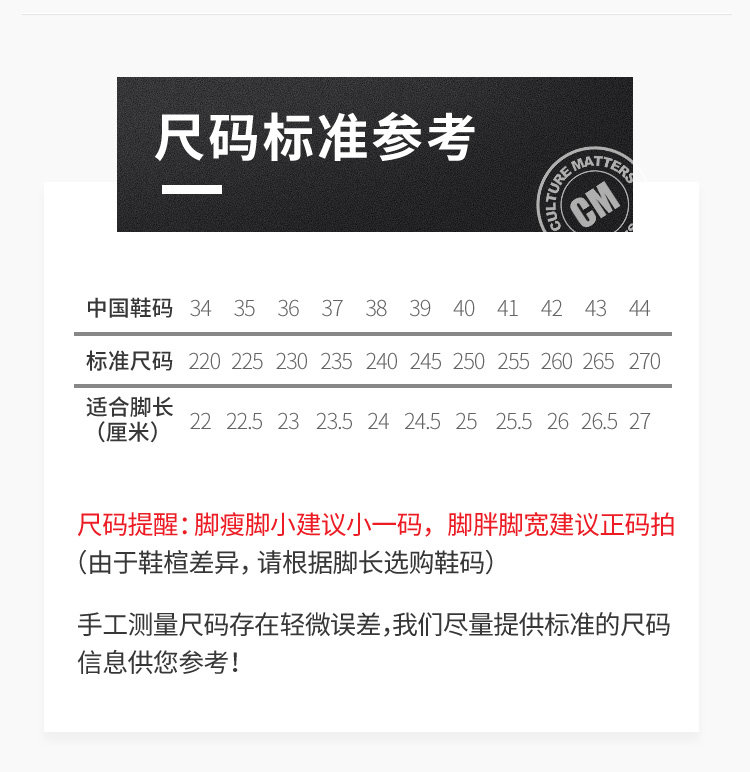 尺码标准参考

CULTURE MATTERS
CM

| 中国鞋码 | 34 | 35 | 36 | 37 | 38 | 39 | 40 | 41 | 42 | 43 | 44 |
|---|---|---|---|---|---|---|---|---|---|---|---|
| 标准尺码 | 220 | 225 | 230 | 235 | 240 | 245 | 250 | 255 | 260 | 265 | 270 |
| 适合脚长（厘米） | 22 | 22.5 | 23 | 23.5 | 24 | 24.5 | 25 | 25.5 | 26 | 26.5 | 27 |

尺码提醒：脚瘦脚小建议小一码，脚胖脚宽建议正码拍
（由于鞋楦差异，请根据脚长选购鞋码）

手工测量尺码存在轻微误差，我们尽量提供标准的尺码信息供您参考！